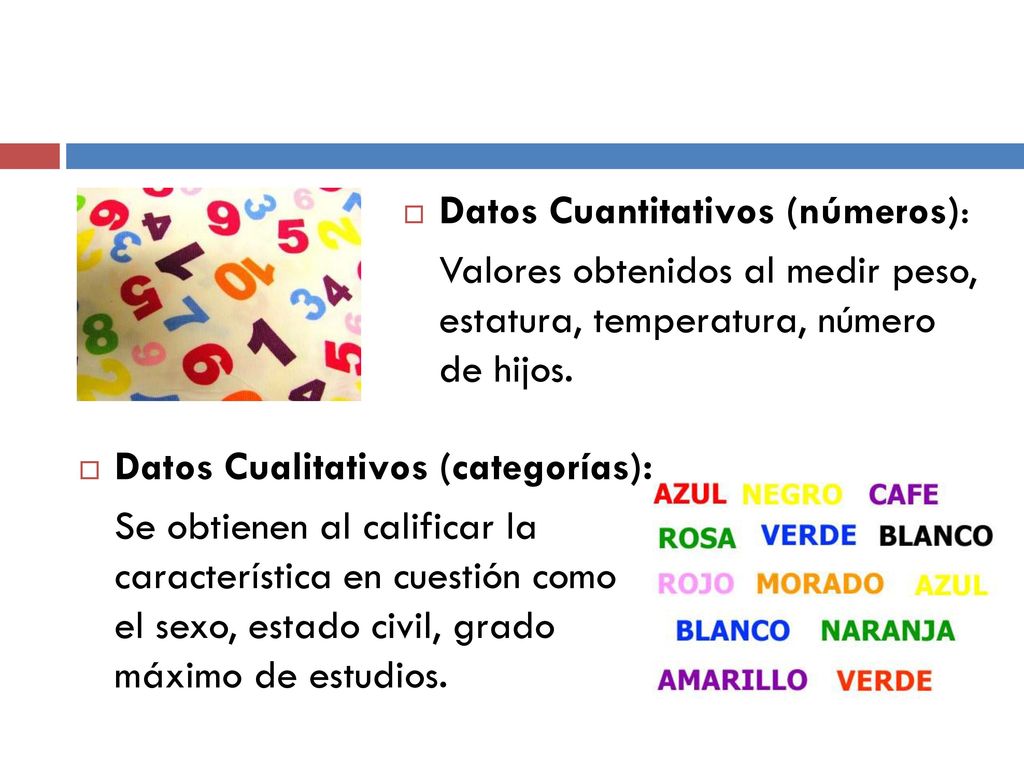 Datos Cuantitativos (números):

Valores obtenidos al medir peso, estatura, temperatura, número de hijos.

Datos Cualitativos (categorías):

Se obtienen al calificar la característica en cuestión como el sexo, estado civil, grado máximo de estudios.

AZUL NEGRO CAFE
ROSA VERDE BLANCO
ROJO MORADO AZUL
BLANCO NARANJA
AMARILLO VERDE